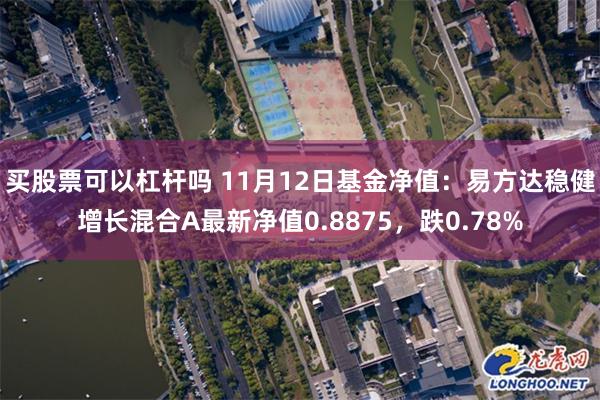 买股票可以杠杆吗 11月12日基金净值：易方达稳健增长混合A最新净值0.8875，跌0.78%

龙虎网
LONGHOO.NET